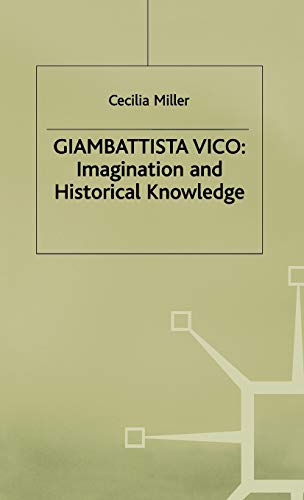 Cecilia Miller

GIAMBATTISTA VICO:
Imagination and
Historical Knowledge